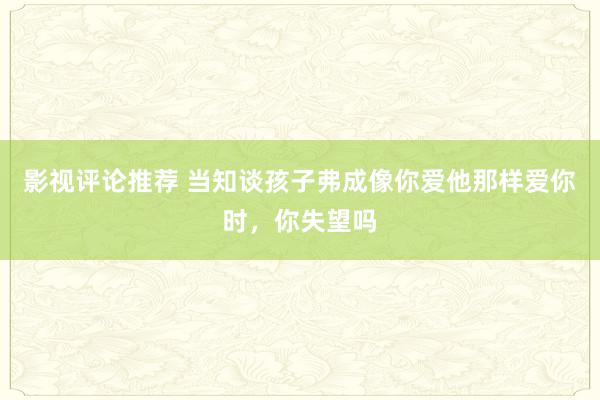 影视评论推荐 当知谈孩子弗成像你爱他那样爱你时，你失望吗